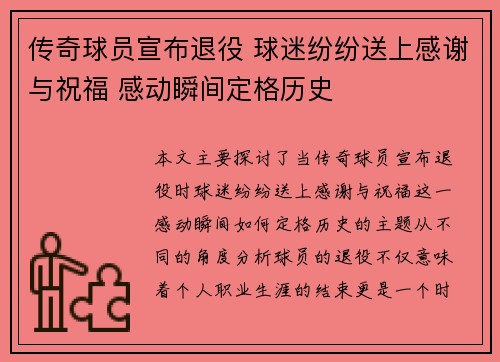 传奇球员宣布退役 球迷纷纷送上感谢与祝福 感动瞬间定格历史

本文主要探讨了当传奇球员宣布退役时球迷纷纷送上感谢与祝福这一感动瞬间如何定格历史的主题从不同的角度分析球员的退役不仅意味着个人职业生涯的结束更是一个时